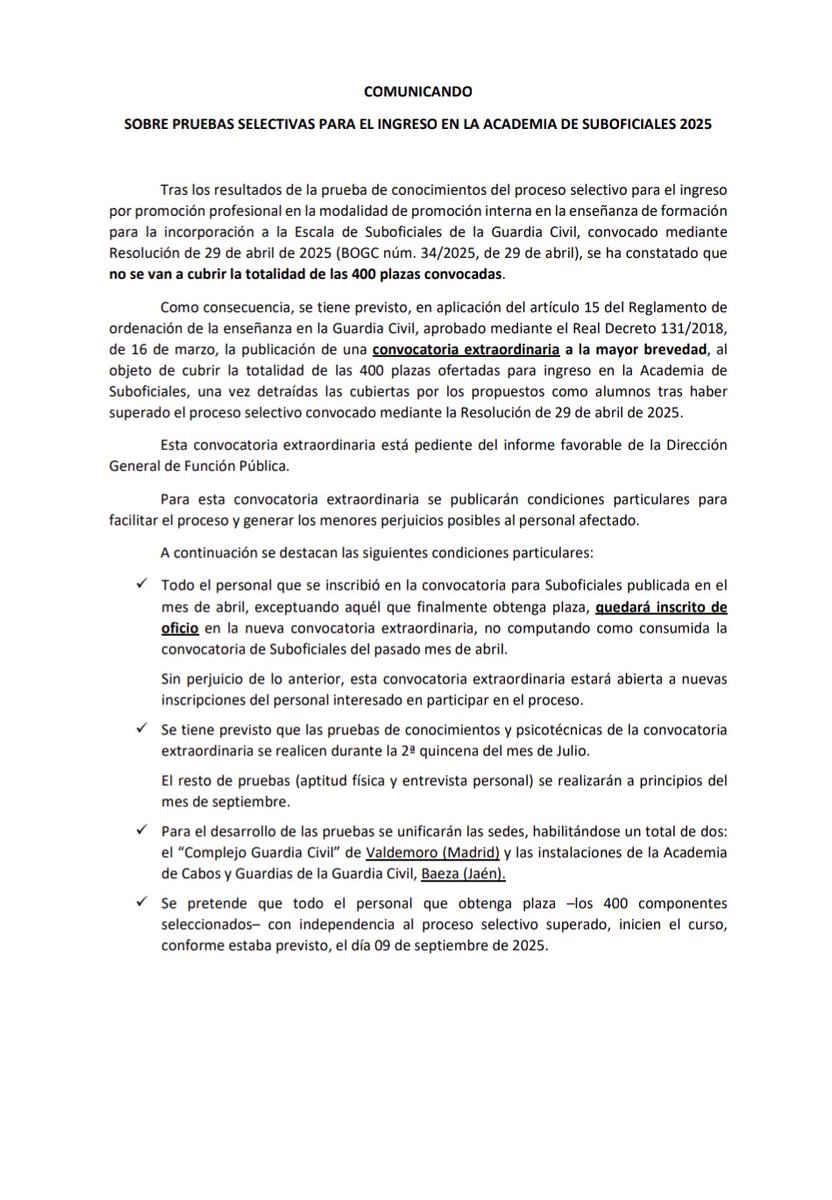 COMUNICANDO

SOBRE PRUEBAS SELECTIVAS PARA EL INGRESO EN LA ACADEMIA DE SUBOFICIALES 2025

Tras los resultados de la prueba de conocimientos del proceso selectivo para el ingreso por promoción profesional en la modalidad de promoción interna en la enseñanza de formación para la incorporación a la Escala de Suboficiales de la Guardia Civil, convocado mediante Resolución de 29 de abril de 2025 (BOGC núm. 34/2025, de 29 de abril), se ha constatado que no se van a cubrir la totalidad de las 400 plazas convocadas.

Como consecuencia, se tiene previsto, en aplicación del artículo 15 del Reglamento de ordenación de la enseñanza en la Guardia Civil, aprobado mediante el Real Decreto 131/2018, de 16 de marzo, la publicación de una convocatoria extraordinaria a la mayor brevedad, al objeto de cubrir la totalidad de las 400 plazas ofertadas para ingreso en la Academia de Suboficiales, una vez detraídas las cubiertas por los propuestos como alumnos tras haber superado el proceso selectivo convocado mediante la Resolución de 29 de abril de 2025.

Esta convocatoria extraordinaria está pediente del informe favorable de la Dirección General de Función Pública.

Para esta convocatoria extraordinaria se publicarán condiciones particulares para facilitar el proceso y generar los menores perjuicios posibles al personal afectado.

A continuación se destacan las siguientes condiciones particulares:

✓ Todo el personal que se inscribió en la convocatoria para Suboficiales publicada en el mes de abril, exceptuando aquél que finalmente obtenga plaza, quedará inscrito de oficio en la nueva convocatoria extraordinaria, no computando como consumida la convocatoria de Suboficiales del pasado mes de abril.

Sin perjuicio de lo anterior, esta convocatoria extraordinaria estará abierta a nuevas inscripciones del personal interesado en participar en el proceso.

✓ Se tiene previsto que las pruebas de conocimientos y psicotécnicas de la convocatoria extraordinaria se realicen durante la 2ª quincena del mes de Julio.

El resto de pruebas (aptitud física y entrevista personal) se realizarán a principios del mes de septiembre.

✓ Para el desarrollo de las pruebas se unificarán las sedes, habilitándose un total de dos: el "Complejo Guardia Civil" de Valdemoro (Madrid) y las instalaciones de la Academia de Cabos y Guardias de la Guardia Civil, Baeza (Jaén).

✓ Se pretende que todo el personal que obtenga plaza –los 400 componentes seleccionados– con independencia al proceso selectivo superado, inicien el curso, conforme estaba previsto, el día 09 de septiembre de 2025.